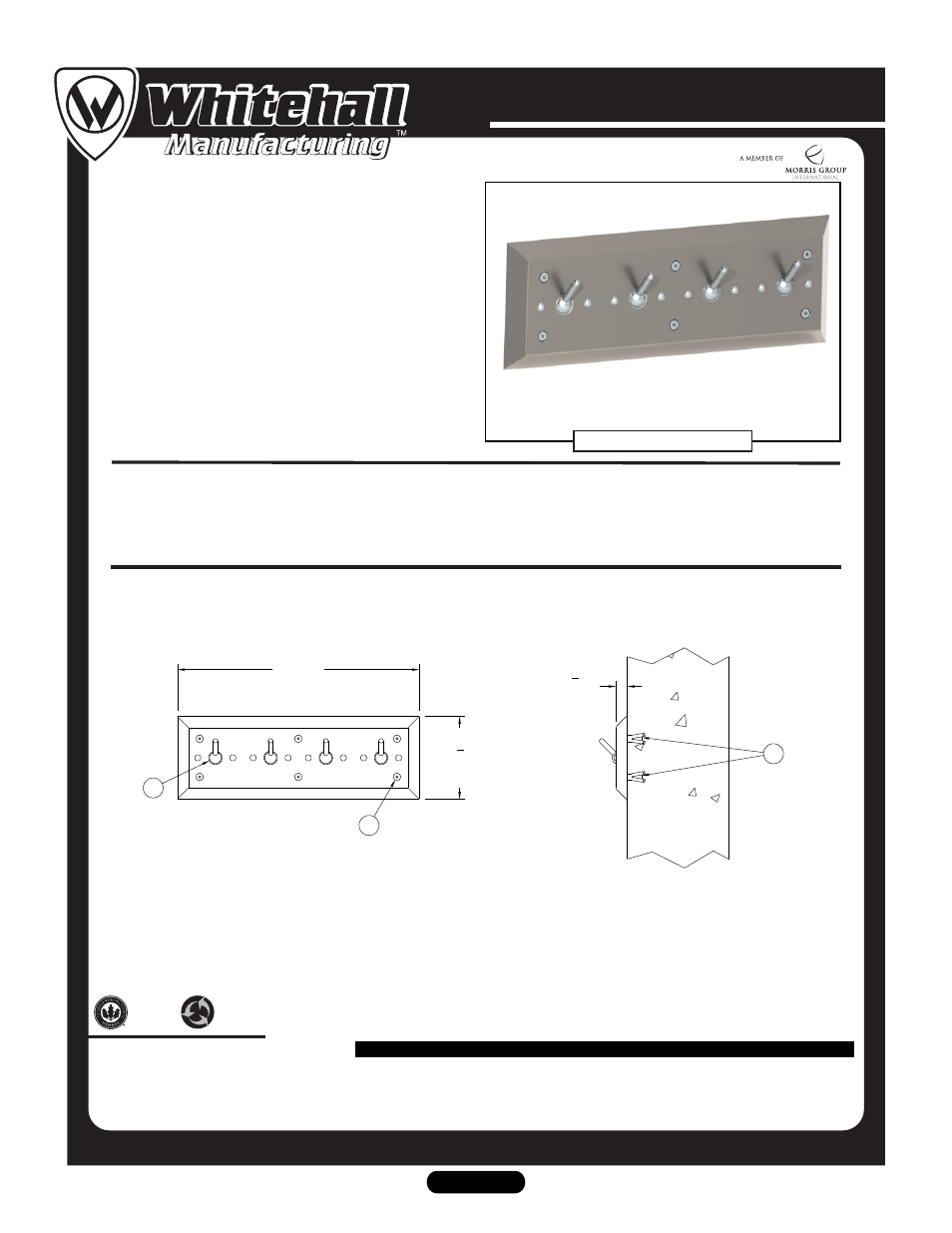 Whitehall Manufacturing™

A MEMBER OF MORRIS GROUP INTERNATIONAL